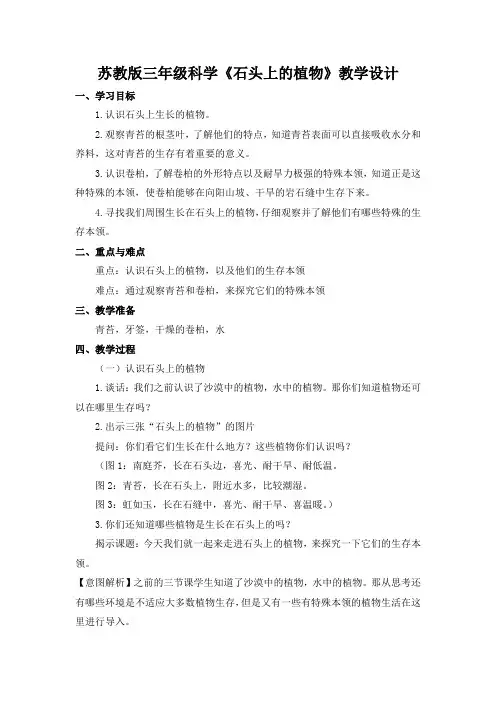 苏教版三年级科学《石头上的植物》教学设计

一、学习目标

1. 认识石头上生长的植物。

2. 观察青苔的根茎叶，了解他们的特点，知道青苔表面可以直接吸收水分和养料，这对青苔的生存有着重要的意义。

3. 认识卷柏，了解卷柏的外形特点以及耐旱力极强的特殊本领，知道正是这种特殊的本领，使卷柏能够在向阳山坡、干旱的岩石缝中生存下来。

4. 寻找我们周围生长在石头上的植物，仔细观察并了解他们有哪些特殊的生存本领。

二、重点与难点

重点：认识石头上的植物，以及他们的生存本领

难点：通过观察青苔和卷柏，来探究它们的特殊本领

三、教学准备

青苔，牙签，干燥的卷柏，水

四、教学过程

（一）认识石头上的植物

1. 谈话：我们之前认识了沙漠中的植物，水中的植物。那你们知道植物还可以在哪里生存吗？

2. 出示三张“石头上的植物”的图片

提问：你们看它们生长在什么地方？这些植物你们认识吗？

（图 1：南庭芥，长在石头边，喜光、耐干旱、耐低温。

图 2：青苔，长在石头上，附近水多，比较潮湿。

图 3：虹如玉，长在石缝中，喜光、耐干旱、喜温暖。）

3. 你们还知道哪些植物是生长在石头上的吗？

揭示课题：今天我们就一起来走进石头上的植物，来探究一下它们的生存本领。

【意图解析】之前的三节课学生知道了沙漠中的植物，水中的植物。那从思考还有哪些环境是不适应大多数植物生存，但是又有一些有特殊本领的植物生活在这里进行导入。